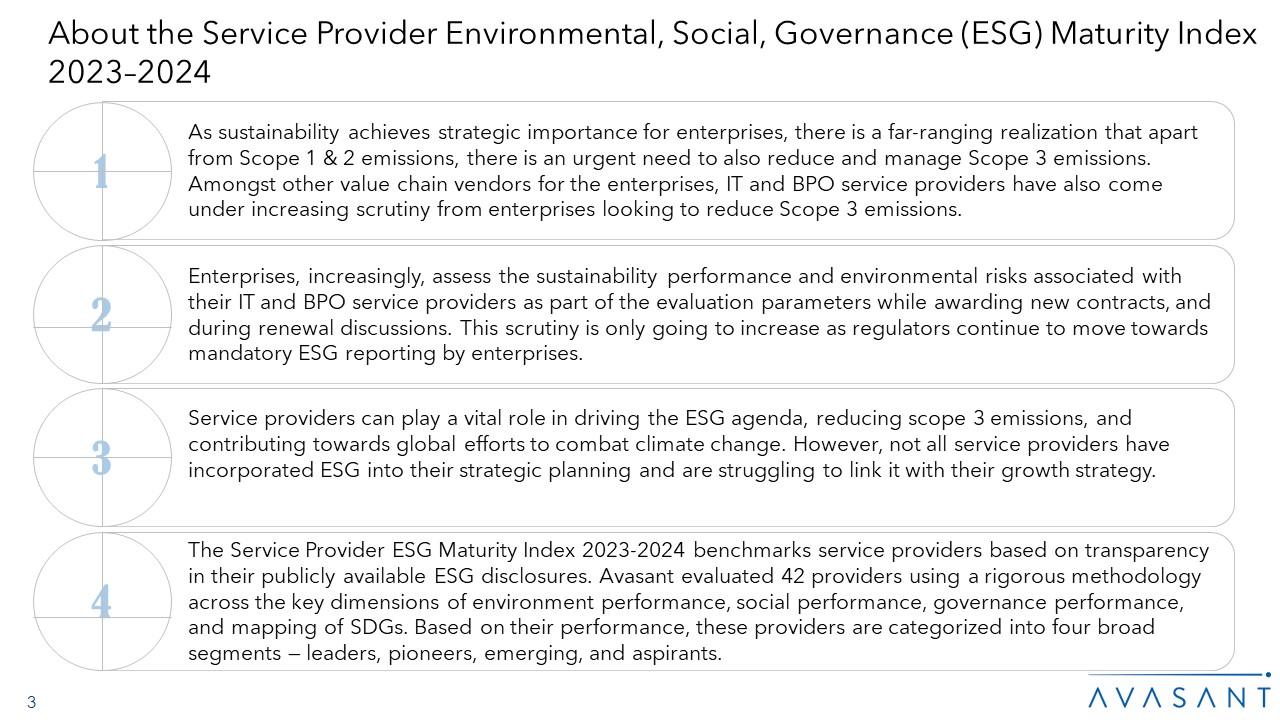 About the Service Provider Environmental, Social, Governance (ESG) Maturity Index 2023–2024

1

As sustainability achieves strategic importance for enterprises, there is a far-ranging realization that apart from Scope 1 & 2 emissions, there is an urgent need to also reduce and manage Scope 3 emissions. Amongst other value chain vendors for the enterprises, IT and BPO service providers have also come under increasing scrutiny from enterprises looking to reduce Scope 3 emissions.

2

Enterprises, increasingly, assess the sustainability performance and environmental risks associated with their IT and BPO service providers as part of the evaluation parameters while awarding new contracts, and during renewal discussions. This scrutiny is only going to increase as regulators continue to move towards mandatory ESG reporting by enterprises.

3

Service providers can play a vital role in driving the ESG agenda, reducing scope 3 emissions, and contributing towards global efforts to combat climate change. However, not all service providers have incorporated ESG into their strategic planning and are struggling to link it with their growth strategy.

4

The Service Provider ESG Maturity Index 2023-2024 benchmarks service providers based on transparency in their publicly available ESG disclosures. Avasant evaluated 42 providers using a rigorous methodology across the key dimensions of environment performance, social performance, governance performance, and mapping of SDGs. Based on their performance, these providers are categorized into four broad segments – leaders, pioneers, emerging, and aspirants.

3

AVASANT